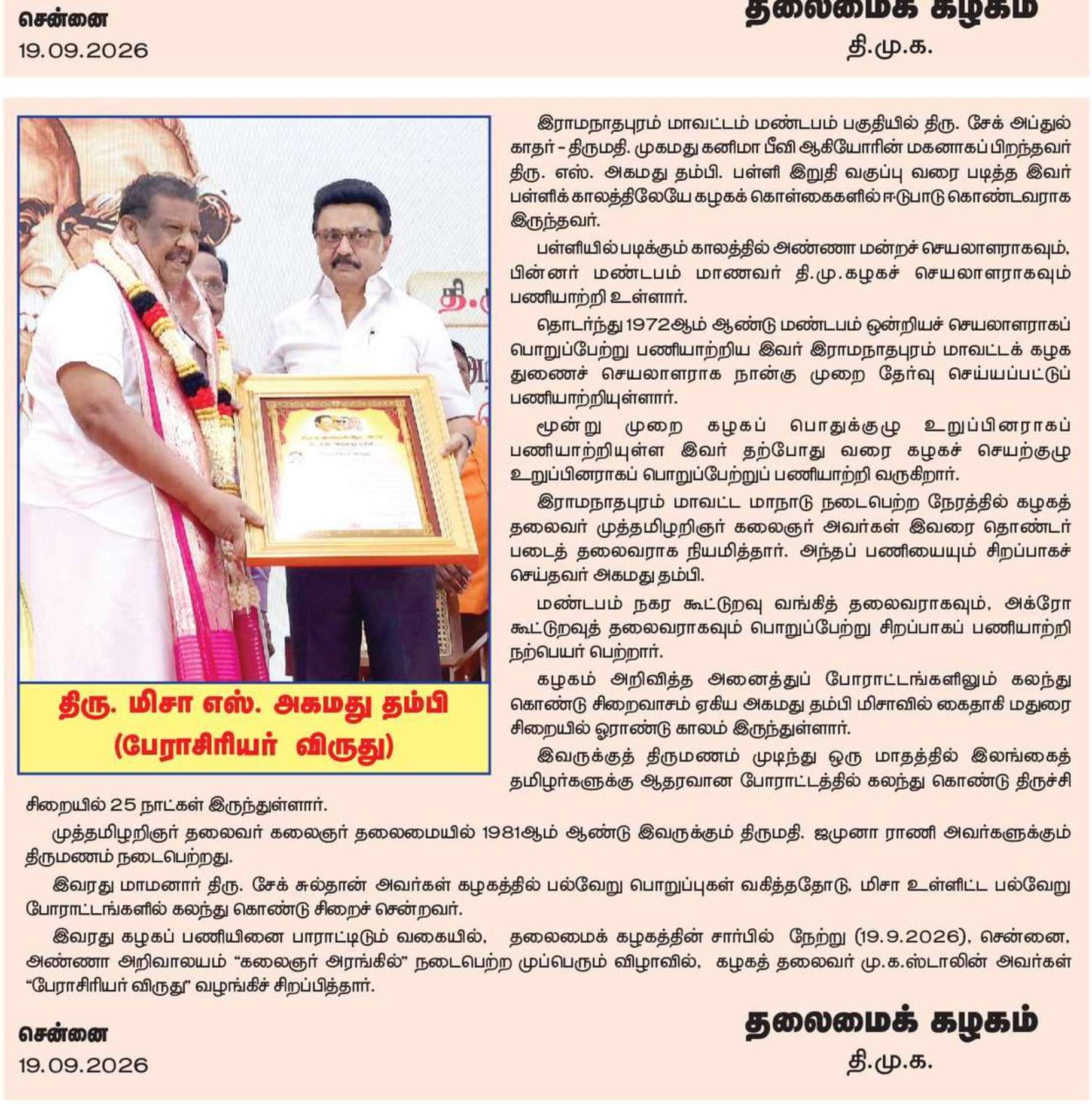 சென்னை
19.09.2026

தலைமைக் கழகம்
தி.மு.க.

திரு. மிசா எஸ். அகமது தம்பி
(பேராசிரியர் விருது)

இராமநாதபுரம் மாவட்டம் மண்டபம் பகுதியில் திரு. சேக் அப்துல் காதர் - திருமதி. முகமது கனிமா பீவி ஆகியோரின் மகனாகப் பிறந்தவர் திரு. எஸ். அகமது தம்பி. பள்ளி இறுதி வகுப்பு வரை படித்த இவர் பள்ளிக் காலத்திலேயே கழகக் கொள்கைகளில் ஈடுபாடு கொண்டவராக இருந்தவர்.

பள்ளியில் படிக்கும் காலத்தில் அண்ணா மன்றச் செயலாளராகவும், பின்னர் மண்டபம் மாணவர் தி.மு.கழகச் செயலாளராகவும் பணியாற்றி உள்ளார்.

தொடர்ந்து 1972ஆம் ஆண்டு மண்டபம் ஒன்றியச் செயலாளராகப் பொறுப்பேற்று பணியாற்றிய இவர் இராமநாதபுரம் மாவட்டக் கழக துணைச் செயலாளராக நான்கு முறை தேர்வு செய்யப்பட்டுப் பணியாற்றியுள்ளார்.

மூன்று முறை கழகப் பொதுக்குழு உறுப்பினராகப் பணியாற்றியுள்ள இவர் தற்போது வரை கழகச் செயற்குழு உறுப்பினராகப் பொறுப்பேற்றுப் பணியாற்றி வருகிறார்.

இராமநாதபுரம் மாவட்ட மாநாடு நடைபெற்ற நேரத்தில் கழகத் தலைவர் முத்தமிழறிஞர் கலைஞர் அவர்கள் இவரை தொண்டர் படைத் தலைவராக நியமித்தார். அந்தப் பணியையும் சிறப்பாகச் செய்தவர் அகமது தம்பி.

மண்டபம் நகர கூட்டுறவு வங்கித் தலைவராகவும், அக்ரோ கூட்டுறவுத் தலைவராகவும் பொறுப்பேற்று சிறப்பாகப் பணியாற்றி நற்பெயர் பெற்றார்.

கழகம் அறிவித்த அனைத்துப் போராட்டங்களிலும் கலந்து கொண்டு சிறைவாசம் ஏகிய அகமது தம்பி மிசாவில் கைதாகி மதுரை சிறையில் ஓராண்டு காலம் இருந்துள்ளார்.

இவருக்குத் திருமணம் முடிந்து ஒரு மாதத்தில் இலங்கைத் தமிழர்களுக்கு ஆதரவான போராட்டத்தில் கலந்து கொண்டு திருச்சி சிறையில் 25 நாட்கள் இருந்துள்ளார்.

முத்தமிழறிஞர் தலைவர் கலைஞர் தலைமையில் 1981ஆம் ஆண்டு இவருக்கும் திருமதி. ஜமுனா ராணி அவர்களுக்கும் திருமணம் நடைபெற்றது.

இவரது மாமனார் திரு. சேக் சுல்தான் அவர்கள் கழகத்தில் பல்வேறு பொறுப்புகள் வகித்ததோடு, மிசா உள்ளிட்ட பல்வேறு போராட்டங்களில் கலந்து கொண்டு சிறைச் சென்றவர்.

இவரது கழகப் பணியினை பாராட்டிடும் வகையில், தலைமைக் கழகத்தின் சார்பில் நேற்று (19.9.2026), சென்னை, அண்ணா அறிவாலயம் "கலைஞர் அரங்கில்" நடைபெற்ற முப்பெரும் விழாவில், கழகத் தலைவர் மு.க.ஸ்டாலின் அவர்கள் "பேராசிரியர் விருது" வழங்கிச் சிறப்பித்தார்.

சென்னை
19.09.2026

தலைமைக் கழகம்
தி.மு.க.